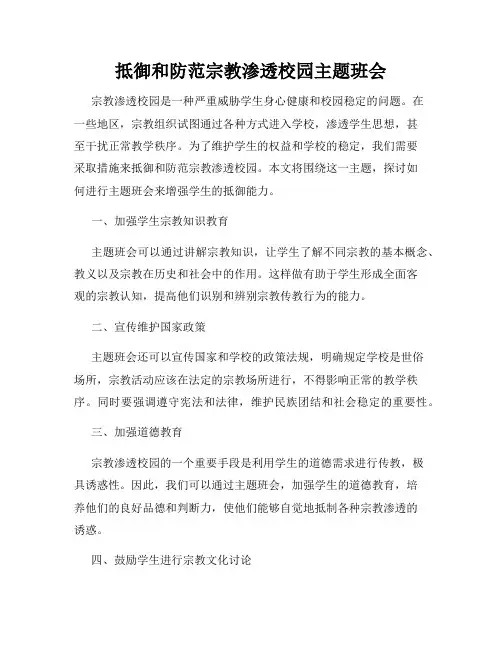 抵御和防范宗教渗透校园主题班会

宗教渗透校园是一种严重威胁学生身心健康和校园稳定的问题。在一些地区，宗教组织试图通过各种方式进入学校，渗透学生思想，甚至干扰正常教学秩序。为了维护学生的权益和学校的稳定，我们需要采取措施来抵御和防范宗教渗透校园。本文将围绕这一主题，探讨如何进行主题班会来增强学生的抵御能力。

一、加强学生宗教知识教育

主题班会可以通过讲解宗教知识，让学生了解不同宗教的基本概念、教义以及宗教在历史和社会中的作用。这样做有助于学生形成全面客观的宗教认知，提高他们识别和辨别宗教传教行为的能力。

二、宣传维护国家政策

主题班会还可以宣传国家和学校的政策法规，明确规定学校是世俗场所，宗教活动应该在法定的宗教场所进行，不得影响正常的教学秩序。同时要强调遵守宪法和法律，维护民族团结和社会稳定的重要性。

三、加强道德教育

宗教渗透校园的一个重要手段是利用学生的道德需求进行传教，极具诱惑性。因此，我们可以通过主题班会，加强学生的道德教育，培养他们的良好品德和判断力，使他们能够自觉地抵制各种宗教渗透的诱惑。

四、鼓励学生进行宗教文化讨论